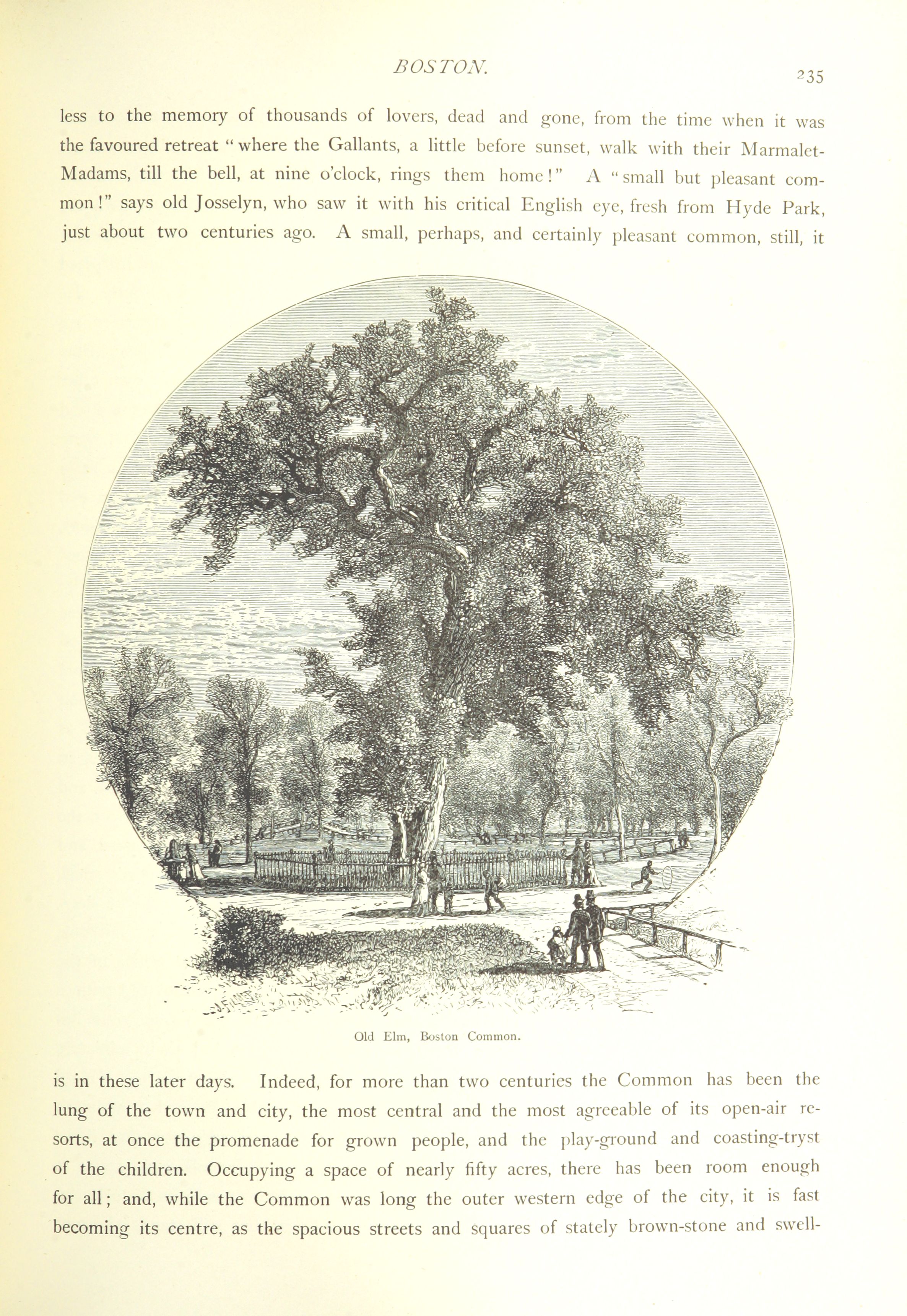 BOSTON.

235

less to the memory of thousands of lovers, dead and gone, from the time when it was the favoured retreat "where the Gallants, a little before sunset, walk with their Marmalet-Madams, till the bell, at nine o'clock, rings them home!" A "small but pleasant common!" says old Josselyn, who saw it with his critical English eye, fresh from Hyde Park, just about two centuries ago. A small, perhaps, and certainly pleasant common, still, it

Old Elm, Boston Common.

is in these later days. Indeed, for more than two centuries the Common has been the lung of the town and city, the most central and the most agreeable of its open-air resorts, at once the promenade for grown people, and the play-ground and coasting-tryst of the children. Occupying a space of nearly fifty acres, there has been room enough for all; and, while the Common was long the outer western edge of the city, it is fast becoming its centre, as the spacious streets and squares of stately brown-stone and swell-